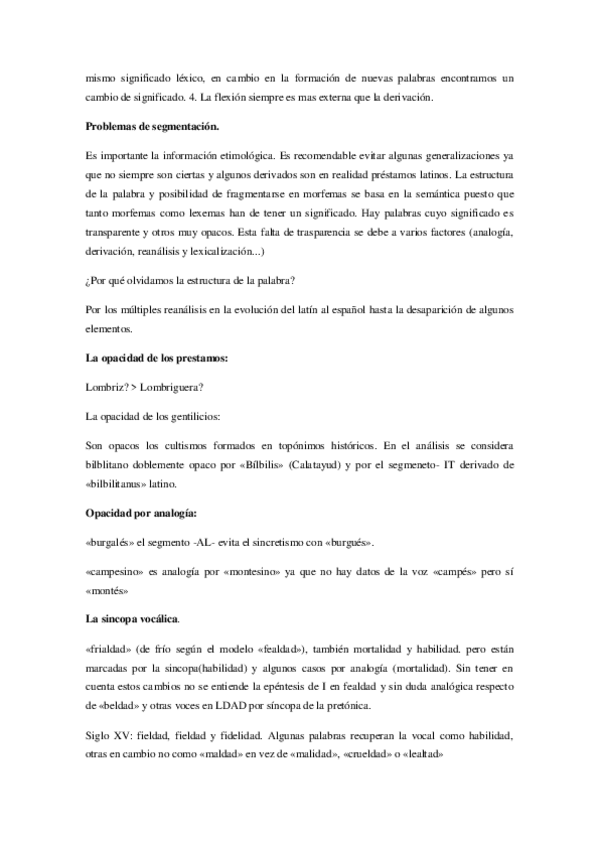 mismo significado léxico, en cambio en la formación de nuevas palabras encontramos un cambio de significado. 4. La flexión siempre es mas externa que la derivación.

Problemas de segmentación.

Es importante la información etimológica. Es recomendable evitar algunas generalizaciones ya que no siempre son ciertas y algunos derivados son en realidad préstamos latinos. La estructura de la palabra y posibilidad de fragmentarse en morfemas se basa en la semántica puesto que tanto morfemas como lexemas han de tener un significado. Hay palabras cuyo significado es transparente y otros muy opacos. Esta falta de trasparencia se debe a varios factores (analogía, derivación, reanálisis y lexicalización...)

¿Por qué olvidamos la estructura de la palabra?

Por los múltiples reanálisis en la evolución del latín al español hasta la desaparición de algunos elementos.

La opacidad de los prestamos:

Lombriz? > Lombriguera?

La opacidad de los gentilicios:

Son opacos los cultismos formados en topónimos históricos. En el análisis se considera bilblitano doblemente opaco por «Bílbilis» (Calatayud) y por el segmeneto- IT derivado de «bilbilitanus» latino.

Opacidad por analogía:

«burgalés» el segmento -AL- evita el sincretismo con «burgués».

«campesino» es analogía por «montesino» ya que no hay datos de la voz «campés» pero sí «montés»

La sincopa vocálica.

«frialdad» (de frío según el modelo «fealdad»), también mortalidad y habilidad. pero están marcadas por la sincopa(habilidad) y algunos casos por analogía (mortalidad). Sin tener en cuenta estos cambios no se entiende la epéntesis de I en fealdad y sin duda analógica respecto de «beldad» y otras voces en LDAD por síncopa de la pretónica.

Siglo XV: fieldad, fieldad y fidelidad. Algunas palabras recuperan la vocal como habilidad, otras en cambio no como «maldad» en vez de «malidad», «crueldad» o «lealtad»